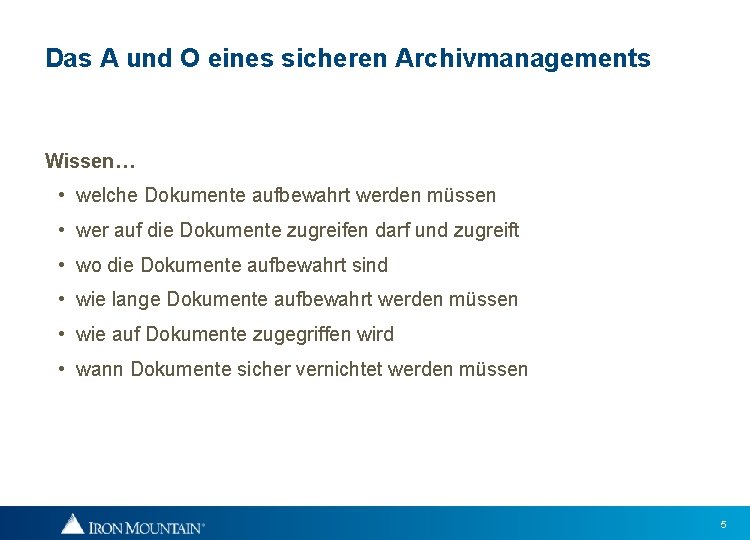 Das A und O eines sicheren Archivmanagements

Wissen…

• welche Dokumente aufbewahrt werden müssen
• wer auf die Dokumente zugreifen darf und zugreift
• wo die Dokumente aufbewahrt sind
• wie lange Dokumente aufbewahrt werden müssen
• wie auf Dokumente zugegriffen wird
• wann Dokumente sicher vernichtet werden müssen

IRON MOUNTAIN®

5